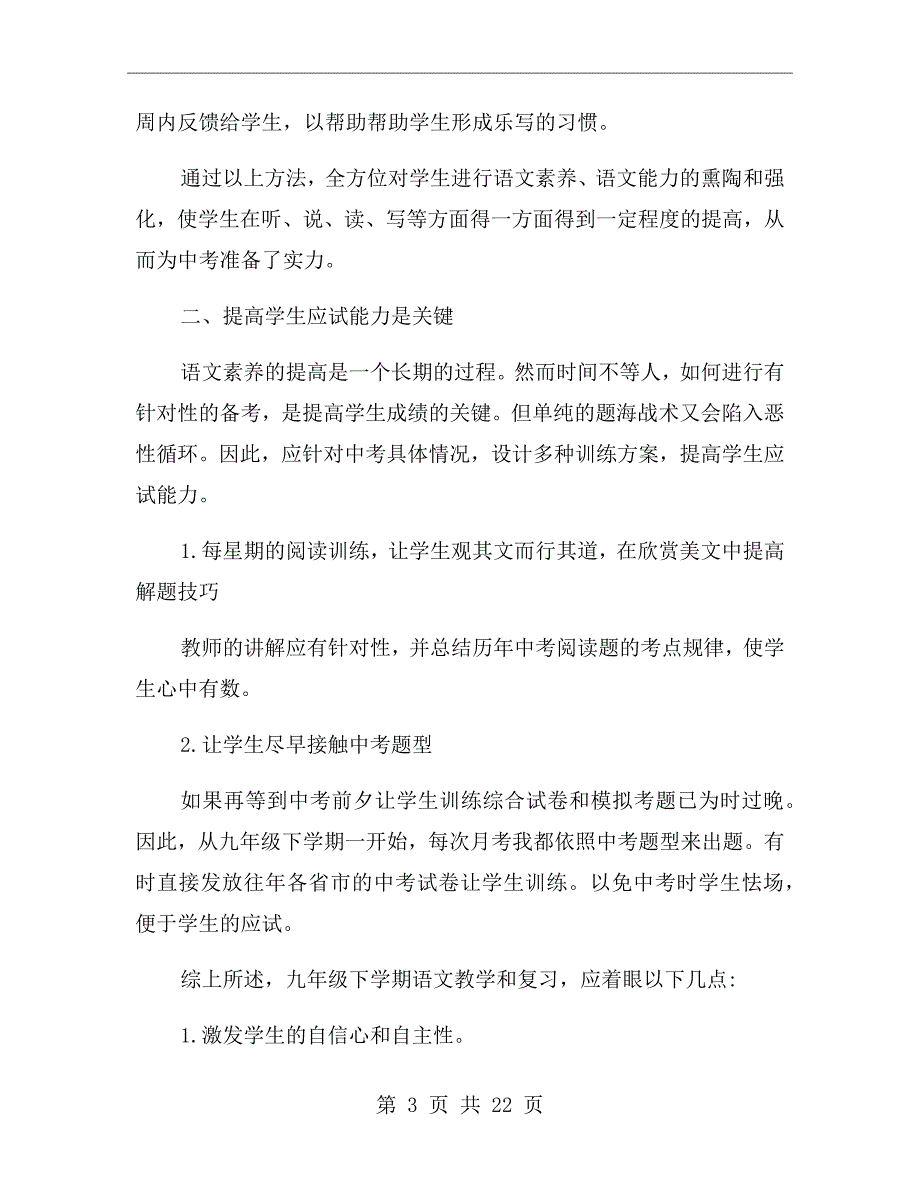 周内反馈给学生，以帮助帮助学生形成乐写的习惯。

通过以上方法，全方位对学生进行语文素养、语文能力的熏陶和强化，使学生在听、说、读、写等方面得一方面得到一定程度的提高，从而为中考准备了实力。

二、提高学生应试能力是关键

语文素养的提高是一个长期的过程。然而时间不等人，如何进行有针对性的备考，是提高学生成绩的关键。但单纯的题海战术又会陷入恶性循环。因此，应针对中考具体情况，设计多种训练方案，提高学生应试能力。

1.每星期的阅读训练，让学生观其文而行其道，在欣赏美文中提高解题技巧

教师的讲解应有针对性，并总结历年中考阅读题的考点规律，使学生心中有数。

2.让学生尽早接触中考题型

如果再等到中考前夕让学生训练综合试卷和模拟考题已为时过晚。因此，从九年级下学期一开始，每次月考我都依照中考题型来出题。有时直接发放往年各省市的中考试卷让学生训练。以免中考时学生怯场，便于学生的应试。

综上所述，九年级下学期语文教学和复习，应着眼以下几点:

1.激发学生的自信心和自主性。

第 3 页 共 22 页